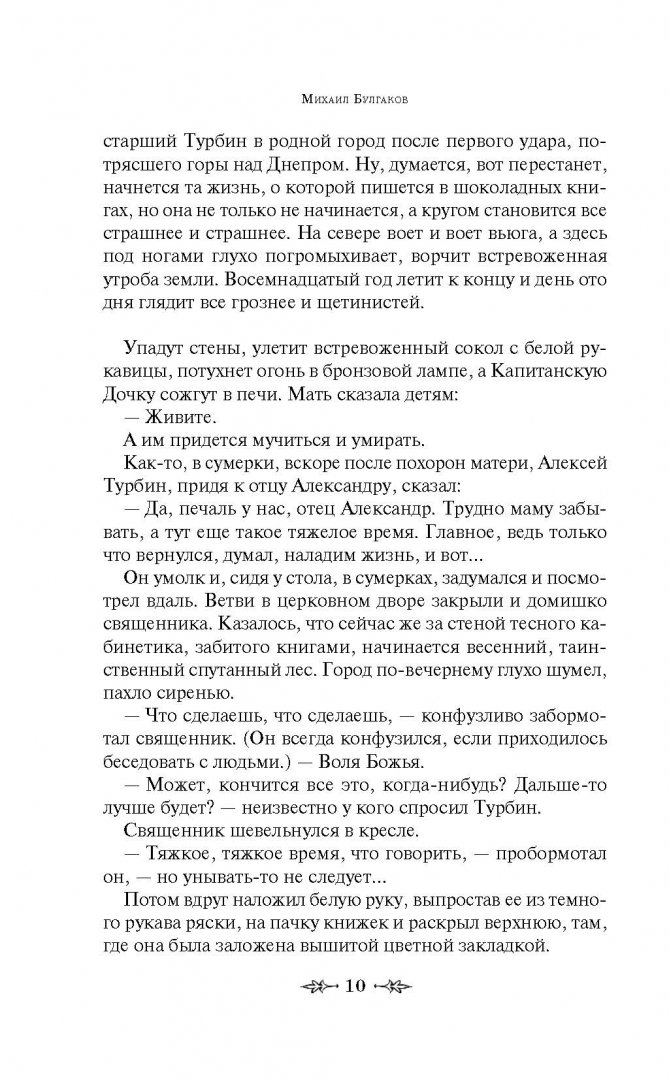 Михаил Булгаков

старший Турбин в родной город после первого удара, потрясшего горы над Днепром. Ну, думается, вот перестанет, начнется та жизнь, о которой пишется в шоколадных книгах, но она не только не начинается, а кругом становится все страшнее и страшнее. На севере воет и воет вьюга, а здесь под ногами глухо погромыхивает, ворчит встревоженная утроба земли. Восемнадцатый год летит к концу и день ото дня глядит все грознее и щетинистей.

Упадут стены, улетит встревоженный сокол с белой рукавицы, потухнет огонь в бронзовой лампе, а Капитанскую Дочку сожгут в печи. Мать сказала детям:

— Живите.

А им придется мучиться и умирать.

Как-то, в сумерки, вскоре после похорон матери, Алексей Турбин, придя к отцу Александру, сказал:

— Да, печаль у нас, отец Александр. Трудно маму забывать, а тут еще такое тяжелое время. Главное, ведь только что вернулся, думал, наладим жизнь, и вот...

Он умолк и, сидя у стола, в сумерках, задумался и посмотрел вдаль. Ветви в церковном дворе закрыли и домишко священника. Казалось, что сейчас же за стеной тесного кабинетика, забитого книгами, начинается весенний, таинственный спутанный лес. Город по-вечернему глухо шумел, пахло сиренью.

— Что сделаешь, что сделаешь, — конфузливо забормотал священник. (Он всегда конфузился, если приходилось беседовать с людьми.) — Воля Божья.

— Может, кончится все это, когда-нибудь? Дальше-то лучше будет? — неизвестно у кого спросил Турбин.

Священник шевельнулся в кресле.

— Тяжкое, тяжкое время, что говорить, — пробормотал он, — но унывать-то не следует...

Потом вдруг наложил белую руку, выпростав ее из темного рукава ряски, на пачку книжек и раскрыл верхнюю, там, где она была заложена вышитой цветной закладкой.

10